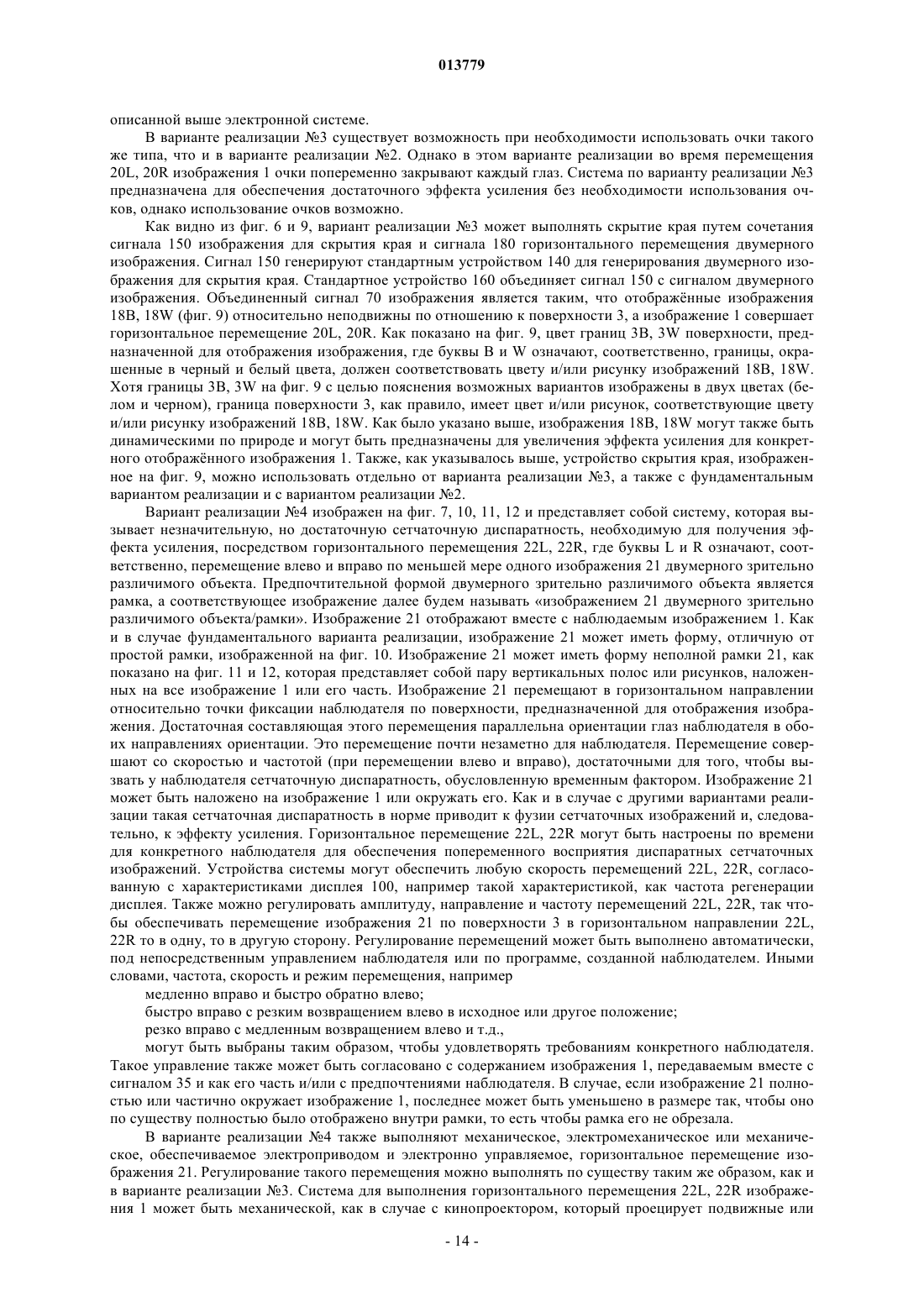 013779

описанной выше электронной системе.

В варианте реализации №3 существует возможность при необходимости использовать очки такого же типа, что и в варианте реализации №2. Однако в этом варианте реализации во время перемещения 20L, 20R изображения 1 очки попеременно закрывают каждый глаз. Система по варианту реализации №3 предназначена для обеспечения достаточного эффекта усиления без необходимости использования очков, однако использование очков возможно.

Как видно из фиг. 6 и 9, вариант реализации №3 может выполнять скрытие края путем сочетания сигнала 150 изображения для скрытия края и сигнала 180 горизонтального перемещения двумерного изображения. Сигнал 150 генерируют стандартным устройством 140 для генерирования двумерного изображения для скрытия края. Стандартное устройство 160 объединяет сигнал 150 с сигналом двумерного изображения. Объединенный сигнал 70 изображения является таким, что отображённые изображения 18B, 18W (фиг. 9) относительно неподвижны по отношению к поверхности 3, а изображение 1 совершает горизонтальное перемещение 20L, 20R. Как показано на фиг. 9, цвет границ 3B, 3W поверхности, предназначенной для отображения изображения, где буквы B и W означают, соответственно, границы, окрашенные в черный и белый цвета, должен соответствовать цвету и/или рисунку изображений 18B, 18W. Хотя границы 3B, 3W на фиг. 9 с целью пояснения возможных вариантов изображены в двух цветах (белом и черном), граница поверхности 3, как правило, имеет цвет и/или рисунок, соответствующие цвету и/или рисунку изображений 18B, 18W. Как было указано выше, изображения 18B, 18W могут также быть динамическими по природе и могут быть предназначены для увеличения эффекта усиления для конкретного отображённого изображения 1. Также, как указывалось выше, устройство скрытия края, изображенное на фиг. 9, можно использовать отдельно от варианта реализации №3, а также с фундаментальным вариантом реализации и с вариантом реализации №2.

Вариант реализации №4 изображен на фиг. 7, 10, 11, 12 и представляет собой систему, которая вызывает незначительную, но достаточную сетчаточную диспаратность, необходимую для получения эффекта усиления, посредством горизонтального перемещения 22L, 22R, где буквы L и R означают, соответственно, перемещение влево и вправо по меньшей мере одного изображения 21 двумерного зрительно различимого объекта. Предпочтительной формой двумерного зрительно различимого объекта является рамка, а соответствующее изображение далее будем называть «изображением 21 двумерного зрительно различимого объекта/рамки». Изображение 21 отображают вместе с наблюдаемым изображением 1. Как и в случае фундаментального варианта реализации, изображение 21 может иметь форму, отличную от простой рамки, изображенной на фиг. 10. Изображение 21 может иметь форму неполной рамки 21, как показано на фиг. 11 и 12, которая представляет собой пару вертикальных полос или рисунков, наложенных на все изображение 1 или его часть. Изображение 21 перемещают в горизонтальном направлении относительно точки фиксации наблюдателя по поверхности, предназначенной для отображения изображения. Достаточная составляющая этого перемещения параллельна ориентации глаз наблюдателя в обоих направлениях ориентации. Это перемещение почти незаметно для наблюдателя. Перемещение совершают со скоростью и частотой (при перемещении влево и вправо), достаточными для того, чтобы вызвать у наблюдателя сетчаточную диспаратность, обусловленную временным фактором. Изображение 21 может быть наложено на изображение 1 или окружать его. Как и в случае с другими вариантами реализации такая сетчаточная диспаратность в норме приводит к фузии сетчаточных изображений и, следовательно, к эффекту усиления. Горизонтальное перемещение 22L, 22R могут быть настроены по времени для конкретного наблюдателя для обеспечения попеременного восприятия диспаратных сетчаточных изображений. Устройства системы могут обеспечить любую скорость перемещений 22L, 22R, согласованную с характеристиками дисплея 100, например такой характеристикой, как частота регенерации дисплея. Также можно регулировать амплитуду, направление и частоту перемещений 22L, 22R, так чтобы обеспечивать перемещение изображения 21 по поверхности 3 в горизонтальном направлении 22L, 22R то в одну, то в другую сторону. Регулирование перемещений может быть выполнено автоматически, под непосредственным управлением наблюдателя или по программе, созданной наблюдателем. Иными словами, частота, скорость и режим перемещения, например

медленно вправо и быстро обратно влево;

быстро вправо с резким возвращением влево в исходное или другое положение;

резко вправо с медленным возвращением влево и т.д.,

могут быть выбраны таким образом, чтобы удовлетворять требованиям конкретного наблюдателя. Такое управление также может быть согласовано с содержанием изображения 1, передаваемым вместе с сигналом 35 и как его часть и/или с предпочтениями наблюдателя. В случае, если изображение 21 полностью или частично окружает изображение 1, последнее может быть уменьшено в размере так, чтобы оно по существу полностью было отображено внутри рамки, то есть чтобы рамка его не обрезала.

В варианте реализации №4 также выполняют механическое, электромеханическое или механическое, обеспечиваемое электроприводом и электронно управляемое, горизонтальное перемещение изображения 21. Регулирование такого перемещения можно выполнять по существу таким же образом, как и в варианте реализации №3. Система для выполнения горизонтального перемещения 22L, 22R изображения 1 может быть механической, как в случае с кинопроектором, который проецирует подвижные или

- 14 -